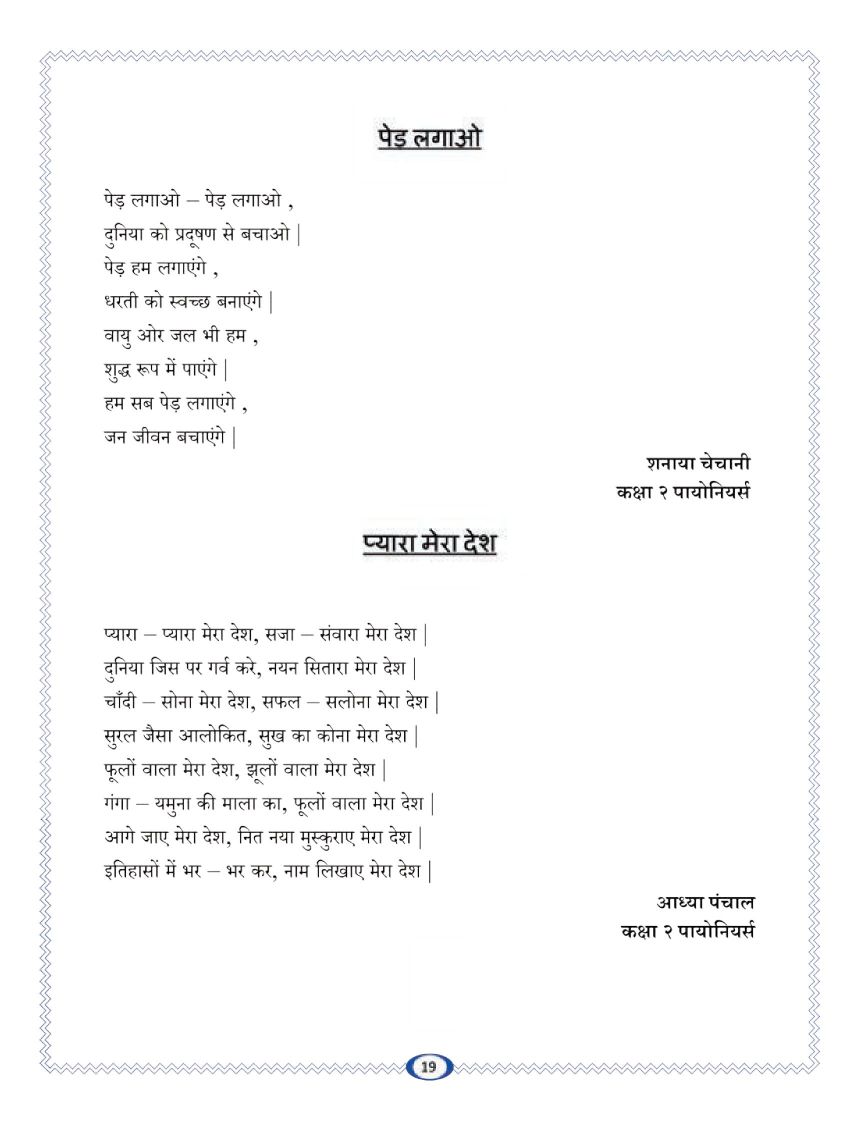 पेड़ लगाओ

पेड़ लगाओ – पेड़ लगाओ ,
दुनिया को प्रदूषण से बचाओ |
पेड़ हम लगाएंगे ,
धरती को स्वच्छ बनाएंगे |
वायु ओर जल भी हम ,
शुद्ध रूप में पाएंगे |
हम सब पेड़ लगाएंगे ,
जन जीवन बचाएंगे |

शनाया चेचानी
कक्षा २ पायोनियर्स

प्यारा मेरा देश

प्यारा – प्यारा मेरा देश, सजा – संवारा मेरा देश |
दुनिया जिस पर गर्व करे, नयन सितारा मेरा देश |
चाँदी – सोना मेरा देश, सफल – सलोना मेरा देश |
सुरल जैसा आलोकित, सुख का कोना मेरा देश |
फूलों वाला मेरा देश, झूलों वाला मेरा देश |
गंगा – यमुना की माला का, फूलों वाला मेरा देश |
आगे जाए मेरा देश, नित नया मुस्कुराए मेरा देश |
इतिहासों में भर – भर कर, नाम लिखाए मेरा देश |

आध्या पंचाल
कक्षा २ पायोनियर्स

19